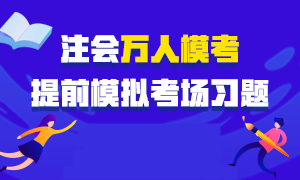 注会万人模考
提前模拟考场习题